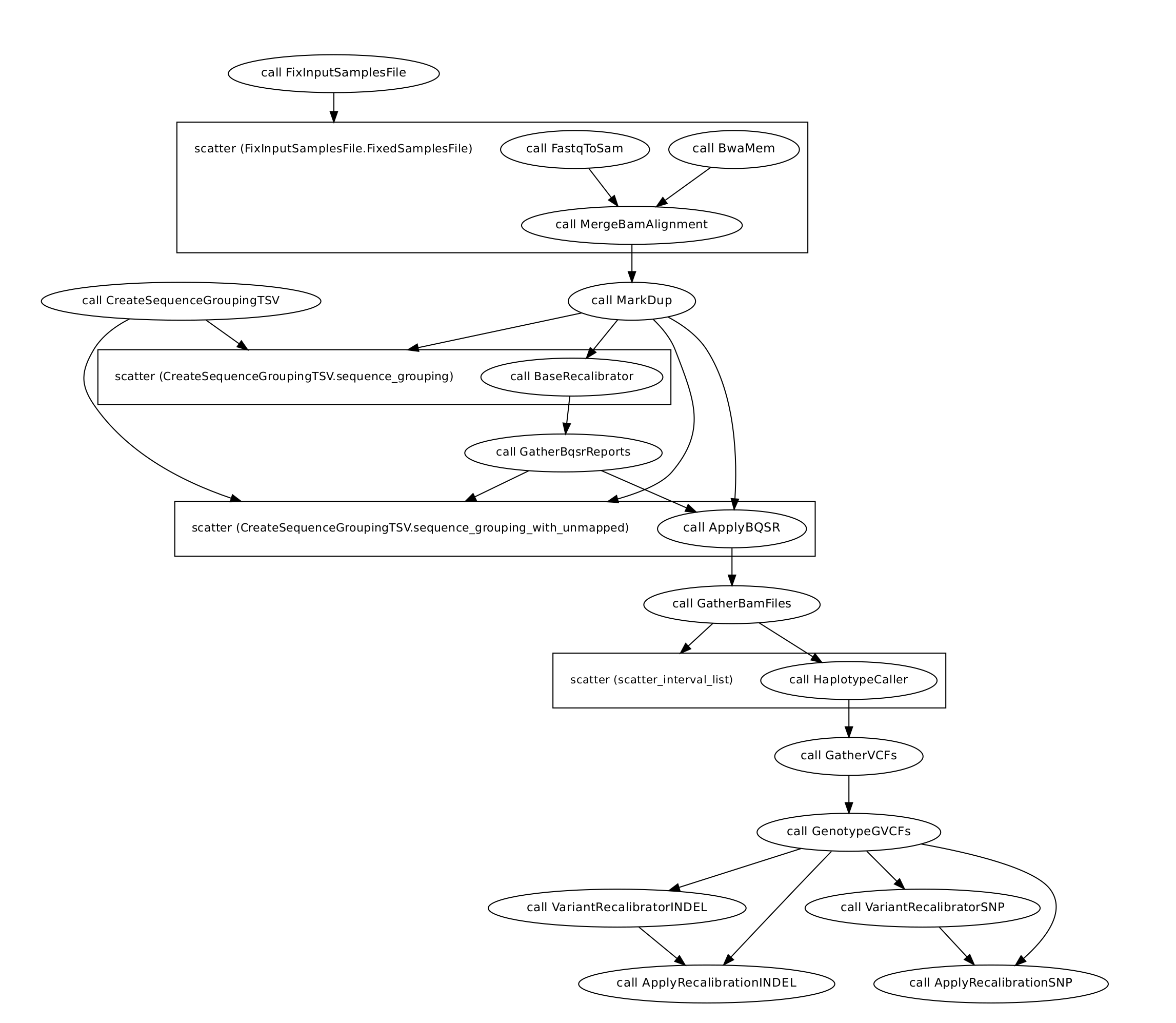 call FixInputSamplesFile

scatter (FixInputSamplesFile.FixedSamplesFile)

call FastqToSam

call BwaMem

call MergeBamAlignment

call CreateSequenceGroupingTSV

call MarkDup

scatter (CreateSequenceGroupingTSV.sequence_grouping)

call BaseRecalibrator

call GatherBqsrReports

scatter (CreateSequenceGroupingTSV.sequence_grouping_with_unmapped)

call ApplyBQSR

call GatherBamFiles

scatter (scatter_interval_list)

call HaplotypeCaller

call GatherVCFs

call GenotypeGVCFs

call VariantRecalibratorINDEL

call VariantRecalibratorSNP

call ApplyRecalibrationINDEL

call ApplyRecalibrationSNP